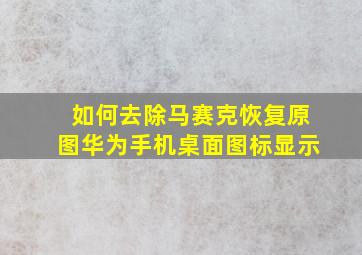 如何去除马赛克恢复原图华为手机桌面图标显示